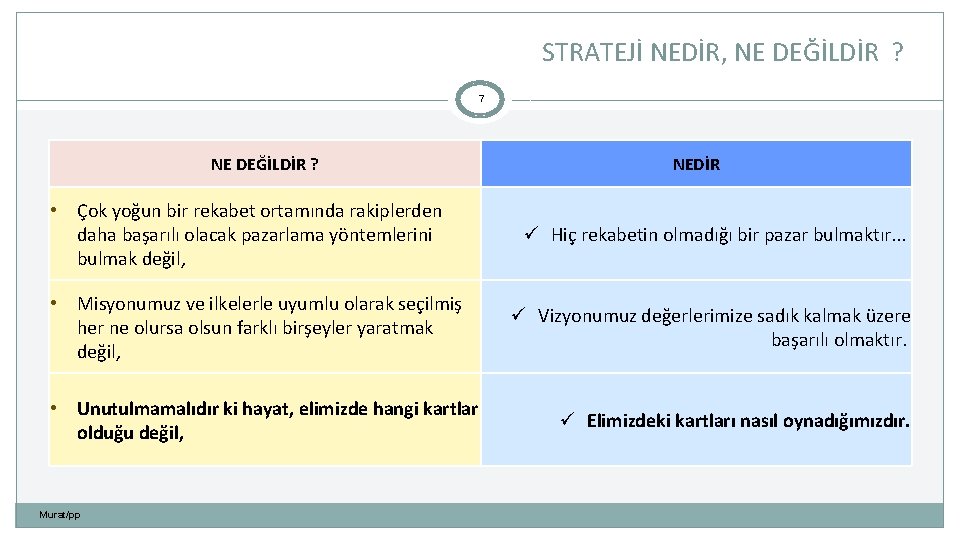 STRATEJİ NEDİR, NE DEĞİLDİR ?

7

| NE DEĞİLDİR ? | NEDİR |
|---|---|
| • Çok yoğun bir rekabet ortamında rakiplerden daha başarılı olacak pazarlama yöntemlerini bulmak değil, | ✓ Hiç rekabetin olmadığı bir pazar bulmaktır... |
| • Misyonumuz ve ilkelerle uyumlu olarak seçilmiş her ne olursa olsun farklı birşeyler yaratmak değil, | ✓ Vizyonumuz değerlerimize sadık kalmak üzere başarılı olmaktır. |
| • Unutulmamalıdır ki hayat, elimizde hangi kartlar olduğu değil, | ✓ Elimizdeki kartları nasıl oynadığımızdır. |

Murat/pp